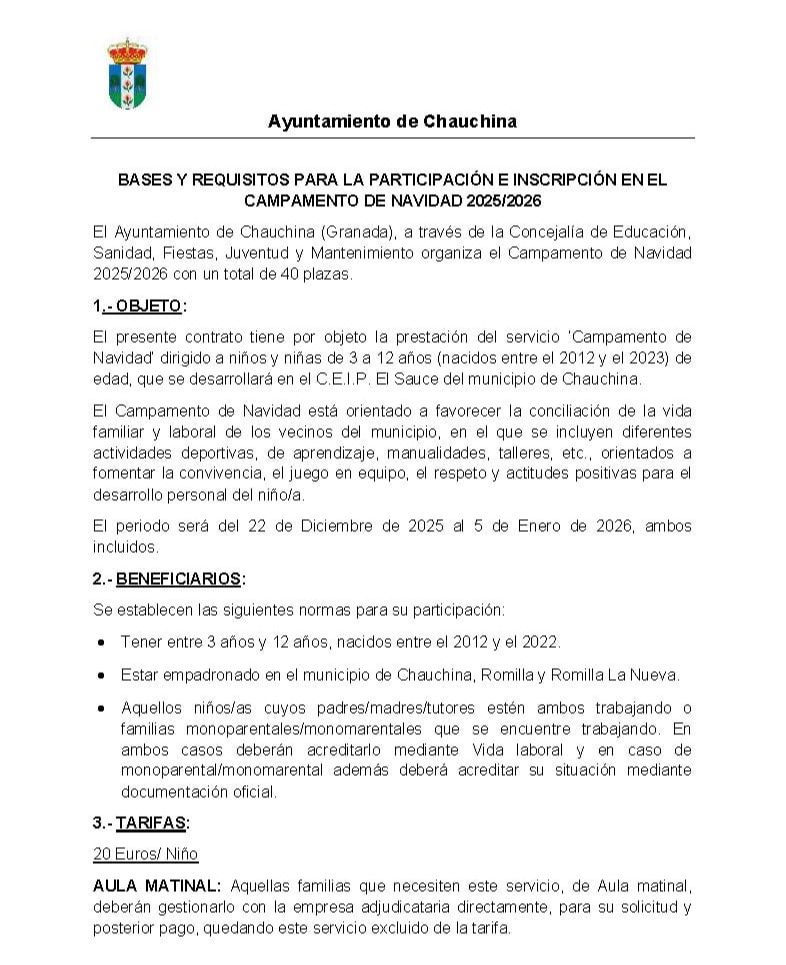 Ayuntamiento de Chauchina

BASES Y REQUISITOS PARA LA PARTICIPACIÓN E INSCRIPCIÓN EN EL CAMPAMENTO DE NAVIDAD 2025/2026

El Ayuntamiento de Chauchina (Granada), a través de la Concejalía de Educación, Sanidad, Fiestas, Juventud y Mantenimiento organiza el Campamento de Navidad 2025/2026 con un total de 40 plazas.

1.- OBJETO:

El presente contrato tiene por objeto la prestación del servicio 'Campamento de Navidad' dirigido a niños y niñas de 3 a 12 años (nacidos entre el 2012 y el 2023) de edad, que se desarrollará en el C.E.I.P. El Sauce del municipio de Chauchina.

El Campamento de Navidad está orientado a favorecer la conciliación de la vida familiar y laboral de los vecinos del municipio, en el que se incluyen diferentes actividades deportivas, de aprendizaje, manualidades, talleres, etc., orientados a fomentar la convivencia, el juego en equipo, el respeto y actitudes positivas para el desarrollo personal del niño/a.

El periodo será del 22 de Diciembre de 2025 al 5 de Enero de 2026, ambos incluidos.

2.- BENEFICIARIOS:

Se establecen las siguientes normas para su participación:

• Tener entre 3 años y 12 años, nacidos entre el 2012 y el 2022.

• Estar empadronado en el municipio de Chauchina, Romilla y Romilla La Nueva.

• Aquellos niños/as cuyos padres/madres/tutores estén ambos trabajando o familias monoparentales/monomarentales que se encuentre trabajando. En ambos casos deberán acreditarlo mediante Vida laboral y en caso de monoparental/monomarental además deberá acreditar su situación mediante documentación oficial.

3.- TARIFAS:

20 Euros/ Niño

AULA MATINAL: Aquellas familias que necesiten este servicio, de Aula matinal, deberán gestionarlo con la empresa adjudicataria directamente, para su solicitud y posterior pago, quedando este servicio excluido de la tarifa.